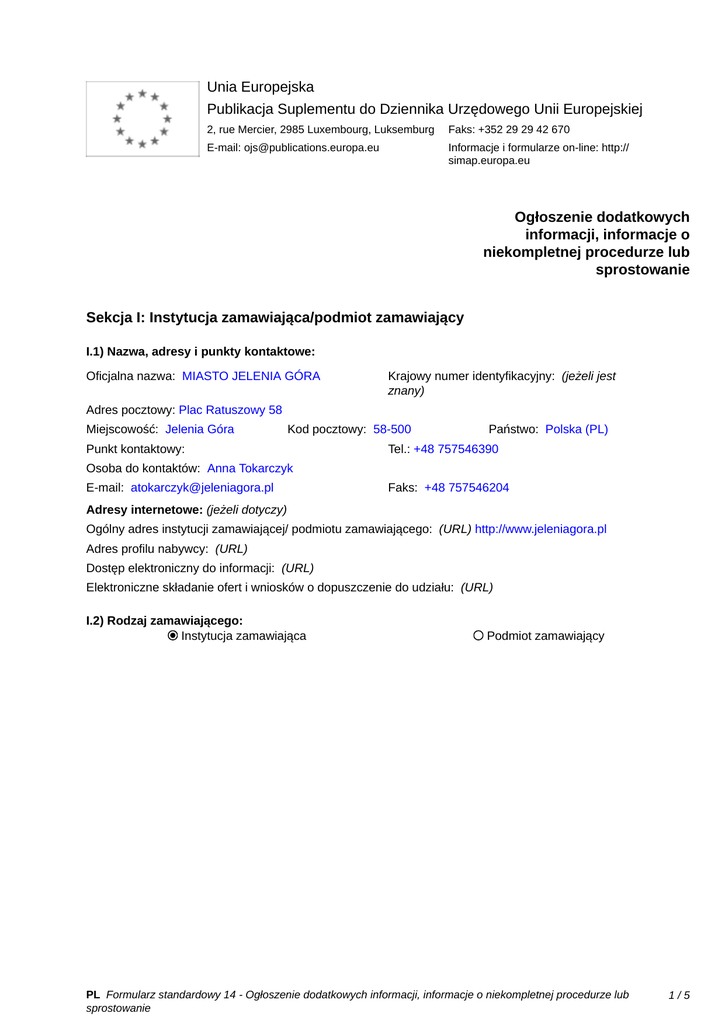 Unia Europejska
Publikacja Suplementu do Dziennika Urzędowego Unii Europejskiej
2, rue Mercier, 2985 Luxembourg, Luksemburg Faks: +352 29 29 42 670
E-mail: ojs@publications.europa.eu Informacje i formularze on-line: http://simap.europa.eu

Ogłoszenie dodatkowych informacji, informacje o niekompletnej procedurze lub sprostowanie

Sekcja I: Instytucja zamawiająca/podmiot zamawiający

I.1) Nazwa, adresy i punkty kontaktowe:

Oficjalna nazwa: MIASTO JELENIA GÓRA
Krajowy numer identyfikacyjny: (jeżeli jest znany)
Adres pocztowy: Plac Ratuszowy 58
Miejscowość: Jelenia Góra Kod pocztowy: 58-500 Państwo: Polska (PL)
Punkt kontaktowy: Tel.: +48 757546390
Osoba do kontaktów: Anna Tokarczyk
E-mail: atokarczyk@jeleniagora.pl Faks: +48 757546204
Adresy internetowe: (jeżeli dotyczy)
Ogólny adres instytucji zamawiającej/ podmiotu zamawiającego: (URL) http://www.jeleniagora.pl
Adres profilu nabywcy: (URL)
Dostęp elektroniczny do informacji: (URL)
Elektroniczne składanie ofert i wniosków o dopuszczenie do udziału: (URL)

I.2) Rodzaj zamawiającego:
Instytucja zamawiająca Podmiot zamawiający

PL Formularz standardowy 14 - Ogłoszenie dodatkowych informacji, informacje o niekompletnej procedurze lub sprostowanie 1 / 5